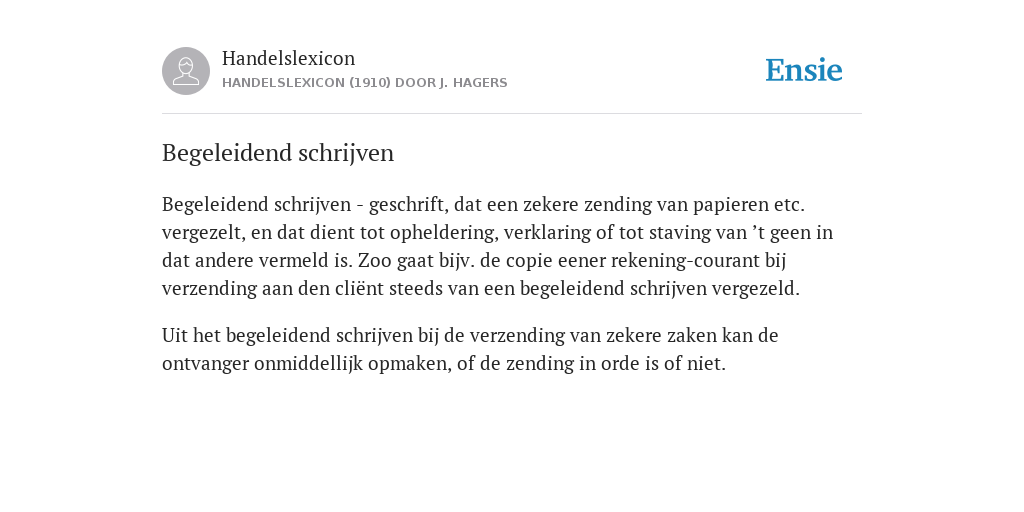 Handelslexicon
HANDELSLEXICON (1910) DOOR J. HAGERS

Ensie

Begeleidend schrijven

Begeleidend schrijven - geschrift, dat een zekere zending van papieren etc. vergezelt, en dat dient tot opheldering, verklaring of tot staving van ’t geen in dat andere vermeld is. Zoo gaat bijv. de copie eener rekening-courant bij verzending aan den cliënt steeds van een begeleidend schrijven vergezeld.

Uit het begeleidend schrijven bij de verzending van zekere zaken kan de ontvanger onmiddellijk opmaken, of de zending in orde is of niet.